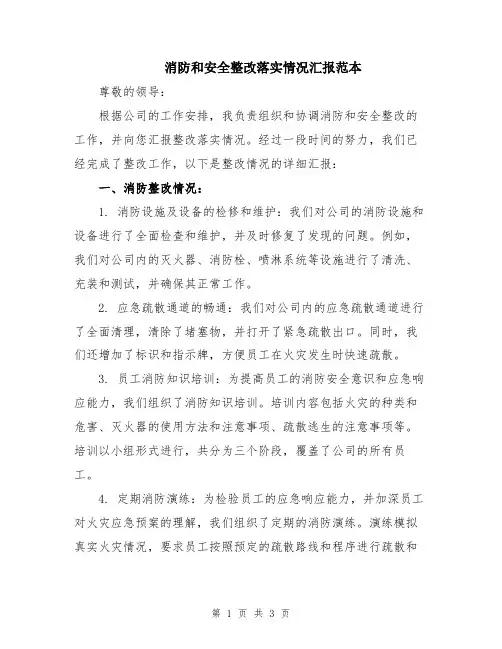 消防和安全整改落实情况汇报范本

尊敬的领导:

根据公司的工作安排，我负责组织和协调消防和安全整改的工作，并向您汇报整改落实情况。经过一段时间的努力，我们已经完成了整改工作，以下是整改情况的详细汇报:

一、消防整改情况:

1. 消防设施及设备的检修和维护：我们对公司的消防设施和设备进行了全面检查和维护，并及时修复了发现的问题。例如，我们对公司内的灭火器、消防栓、喷淋系统等设施进行了清洗、充装和测试，并确保其正常工作。

2. 应急疏散通道的畅通：我们对公司内的应急疏散通道进行了全面清理，清除了堵塞物，并打开了紧急疏散出口。同时，我们还增加了标识和指示牌，方便员工在火灾发生时快速疏散。

3. 员工消防知识培训：为提高员工的消防安全意识和应急响应能力，我们组织了消防知识培训。培训内容包括火灾的种类和危害、灭火器的使用方法和注意事项、疏散逃生的注意事项等。培训以小组形式进行，共分为三个阶段，覆盖了公司的所有员工。

4. 定期消防演练：为检验员工的应急响应能力，并加深员工对火灾应急预案的理解，我们组织了定期的消防演练。演练模拟真实火灾情况，要求员工按照预定的疏散路线和程序进行疏散和

第 1 页 共 3 页